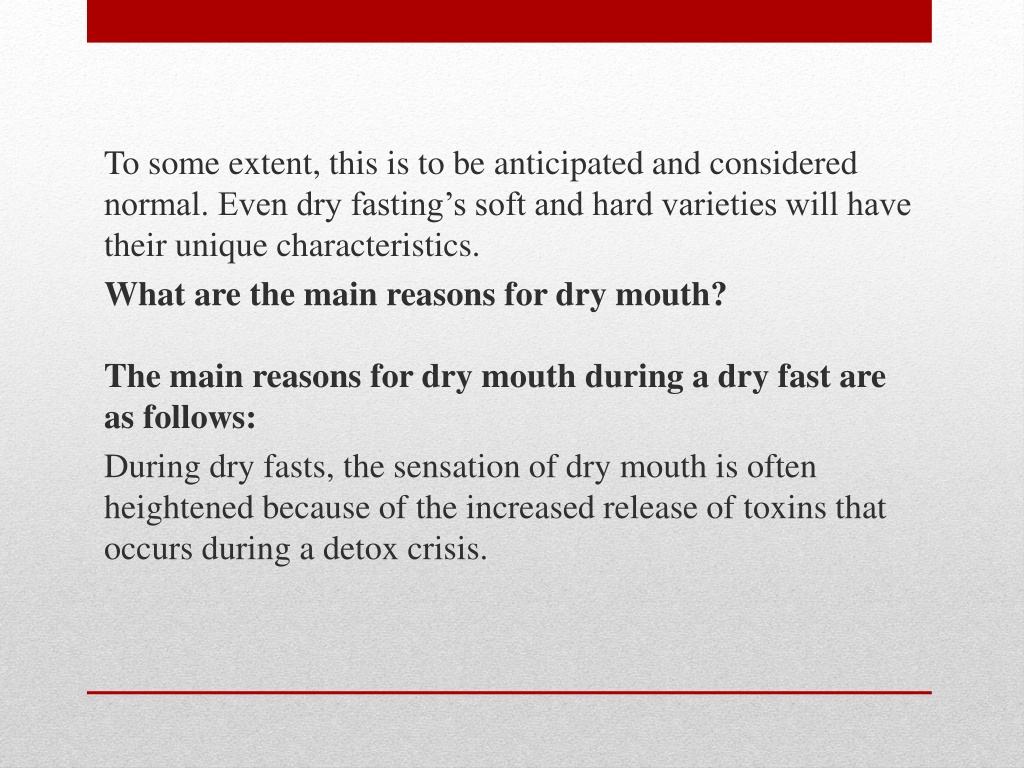 To some extent, this is to be anticipated and considered normal. Even dry fasting’s soft and hard varieties will have their unique characteristics.

What are the main reasons for dry mouth?

The main reasons for dry mouth during a dry fast are as follows:

During dry fasts, the sensation of dry mouth is often heightened because of the increased release of toxins that occurs during a detox crisis.